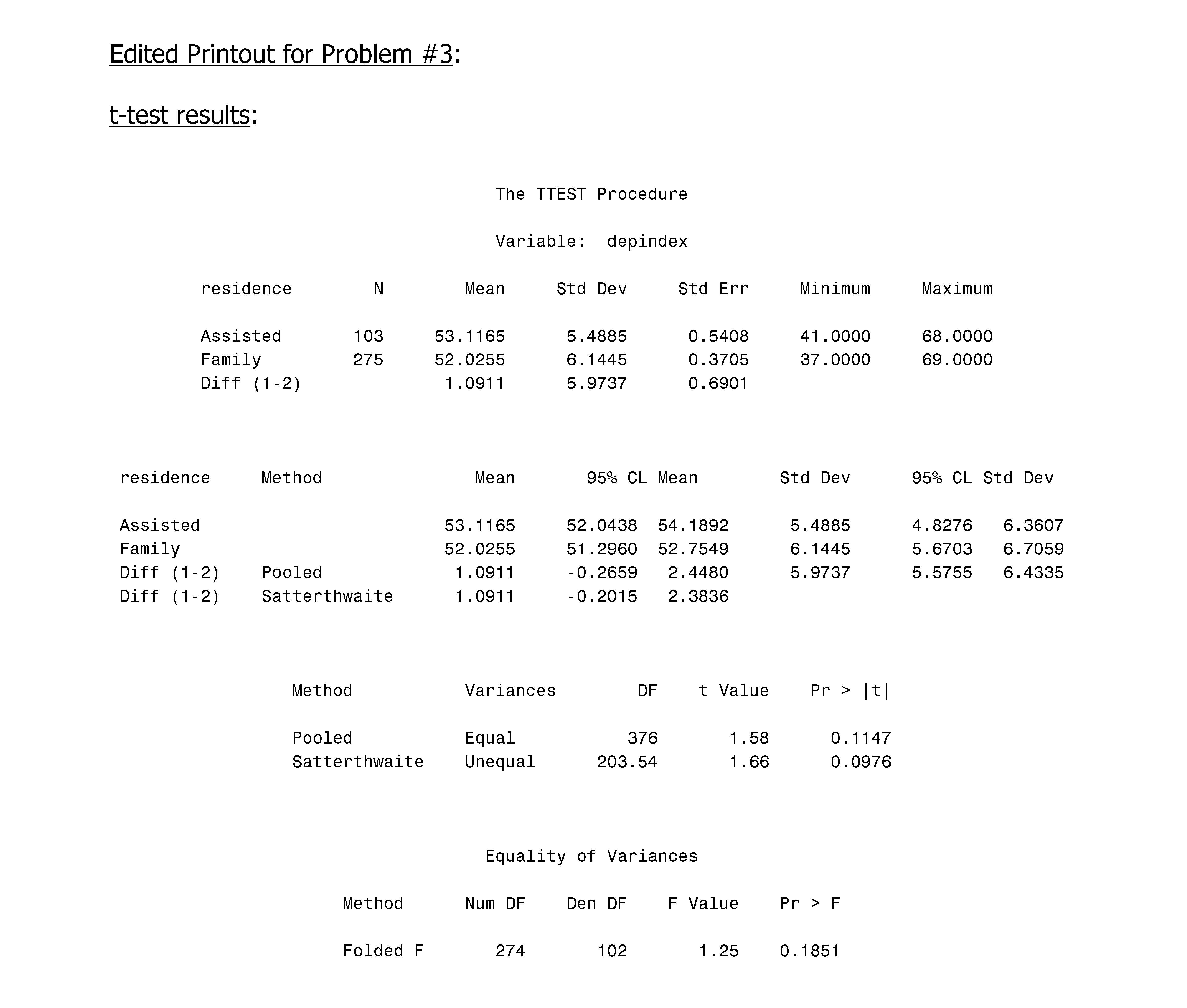 Edited Printout for Problem #3:

t-test results:

The TTEST Procedure

Variable: depindex

| residence | N | Mean | Std Dev | Std Err | Minimum | Maximum |
|---|---|---|---|---|---|---|
| Assisted | 103 | 53.1165 | 5.4885 | 0.5408 | 41.0000 | 68.0000 |
| Family | 275 | 52.0255 | 6.1445 | 0.3705 | 37.0000 | 69.0000 |
| Diff (1-2) | | 1.0911 | 5.9737 | 0.6901 | | |

| residence | Method | Mean | 95% CL Mean | | Std Dev | 95% CL Std Dev | |
|---|---|---|---|---|---|---|---|
| Assisted | | 53.1165 | 52.0438 | 54.1892 | 5.4885 | 4.8276 | 6.3607 |
| Family | | 52.0255 | 51.2960 | 52.7549 | 6.1445 | 5.6703 | 6.7059 |
| Diff (1-2) | Pooled | 1.0911 | -0.2659 | 2.4480 | 5.9737 | 5.5755 | 6.4335 |
| Diff (1-2) | Satterthwaite | 1.0911 | -0.2015 | 2.3836 | | | |

| Method | Variances | DF | t Value | Pr > \|t\| |
|---|---|---|---|---|
| Pooled | Equal | 376 | 1.58 | 0.1147 |
| Satterthwaite | Unequal | 203.54 | 1.66 | 0.0976 |

Equality of Variances

| Method | Num DF | Den DF | F Value | Pr > F |
|---|---|---|---|---|
| Folded F | 274 | 102 | 1.25 | 0.1851 |